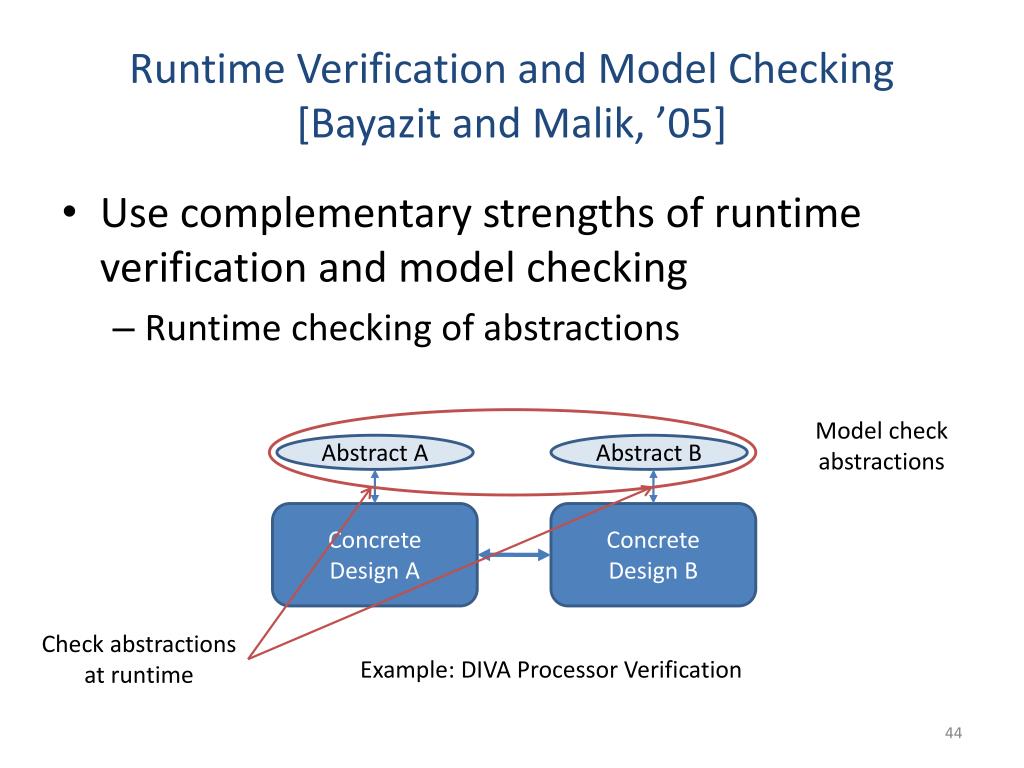 Runtime Verification and Model Checking [Bayazit and Malik, ’05]

• Use complementary strengths of runtime verification and model checking
– Runtime checking of abstractions

Abstract A

Abstract B

Model check abstractions

Concrete Design A

Concrete Design B

Check abstractions at runtime

Example: DIVA Processor Verification

44